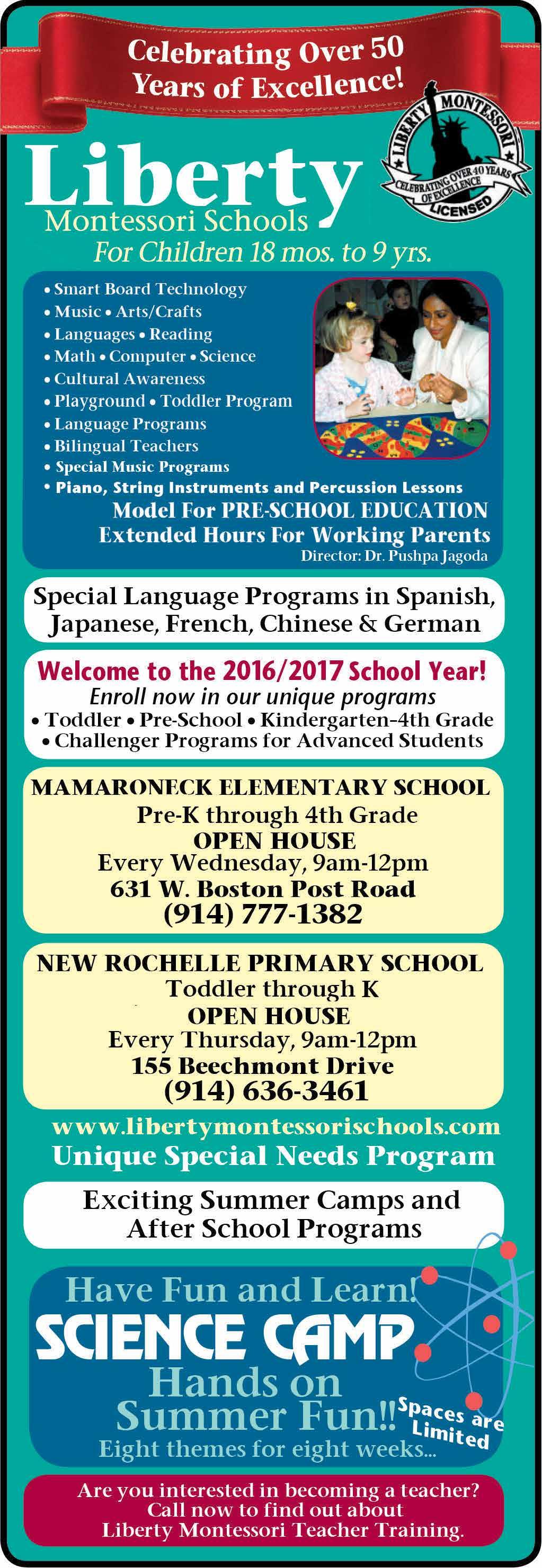 Celebrating Over 50 Years of Excellence!

LIBERTY MONTESSORI
CELEBRATING OVER 40 YEARS OF EXCELLENCE
LICENSED

Liberty
Montessori Schools
For Children 18 mos. to 9 yrs.

• Smart Board Technology
• Music • Arts/Crafts
• Languages • Reading
• Math • Computer • Science
• Cultural Awareness
• Playground • Toddler Program
• Language Programs
• Bilingual Teachers
• Special Music Programs
• Piano, String Instruments and Percussion Lessons

Model For PRE-SCHOOL EDUCATION
Extended Hours For Working Parents
Director: Dr. Pushpa Jagoda

Special Language Programs in Spanish, Japanese, French, Chinese & German

Welcome to the 2016/2017 School Year!
Enroll now in our unique programs
• Toddler • Pre-School • Kindergarten-4th Grade
• Challenger Programs for Advanced Students

MAMARONECK ELEMENTARY SCHOOL
Pre-K through 4th Grade
OPEN HOUSE
Every Wednesday, 9am-12pm
631 W. Boston Post Road
(914) 777-1382

NEW ROCHELLE PRIMARY SCHOOL
Toddler through K
OPEN HOUSE
Every Thursday, 9am-12pm
155 Beechmont Drive
(914) 636-3461

www.libertymontessorischools.com
Unique Special Needs Program

Exciting Summer Camps and After School Programs

Have Fun and Learn!
SCIENCE CAMP
Hands on Summer Fun!!
Spaces are Limited
Eight themes for eight weeks...

Are you interested in becoming a teacher?
Call now to find out about
Liberty Montessori Teacher Training.